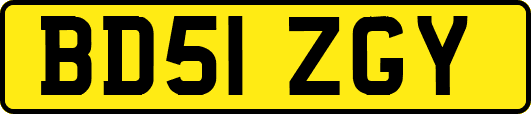 BD51 ZGY